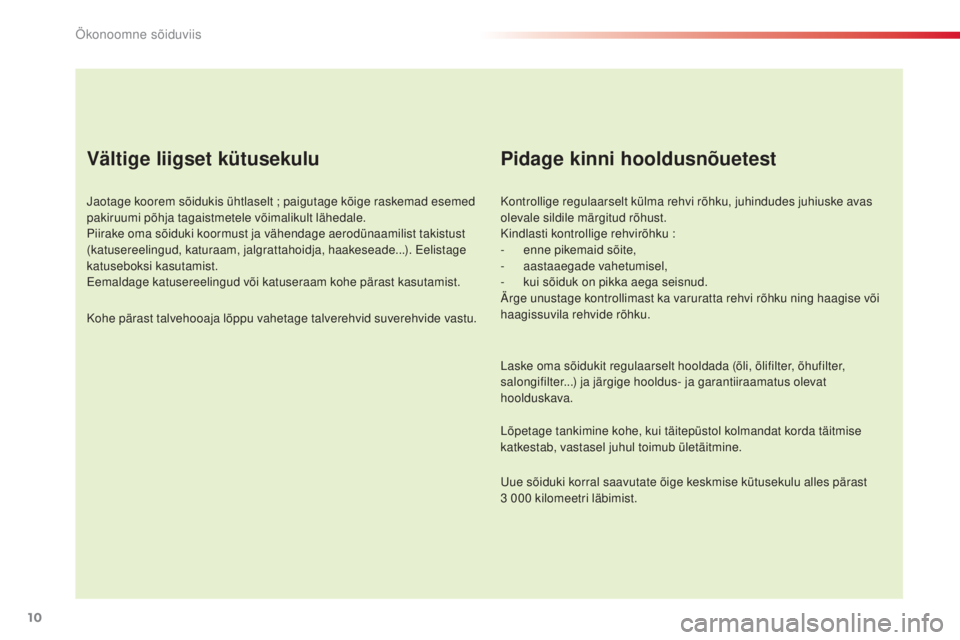 Ökonoomne sõiduviis

Vältige liigset kütusekulu

Jaotage koorem sõidukis ühtlaselt ; paigutage kõige raskemad esemed pakiruumi põhja tagaistmetele võimalikult lähedale.
Piirake oma sõiduki koormust ja vähendage aerodünaamilist takistust (katusereelingud, katuraam, jalgrattahoidja, haakeseade...). Eelistage katuseboksi kasutamist.
Eemaldage katusereelingud või katuseraam kohe pärast kasutamist.

Kohe pärast talvehooaja lõppu vahetage talverehvid suverehvide vastu.

Pidage kinni hooldusnõuetest

Kontrollige regulaarselt külma rehvi rõhku, juhindudes juhiuske avas olevale sildile märgitud rõhust.
Kindlasti kontrollige rehvirõhku :
- enne pikemaid sõite,
- aastaaegade vahetumisel,
- kui sõiduk on pikka aega seisnud.
Ärge unustage kontrollimast ka varuratta rehvi rõhku ning haagise või haagissuvila rehvide rõhku.

Laske oma sõidukit regulaarselt hooldada (õli, õlifilter, õhufilter, salongifilter...) ja järgige hooldus- ja garantiiraamatus olevat hoolduskava.

Lõpetage tankimine kohe, kui täitepüstol kolmandat korda täitmise katkestab, vastasel juhul toimub ületäitmine.

Uue sõiduki korral saavutate õige keskmise kütusekulu alles pärast 3 000 kilomeetri läbimist.

10

carmanualsonline.info